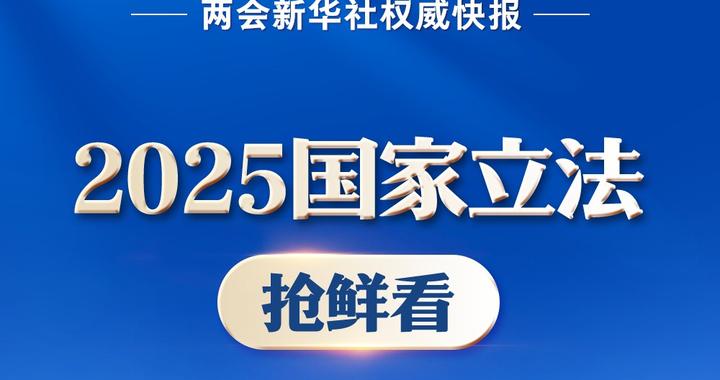 两会新华社权威快报

2025国家立法

抢鲜看